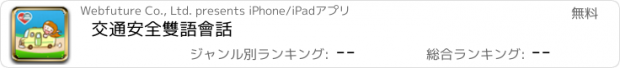 Webfuture Co., Ltd. presents iPhone/iPadアプリ

無料

交通安全雙語會話

ジャンル別ランキング: --

総合ランキング: --